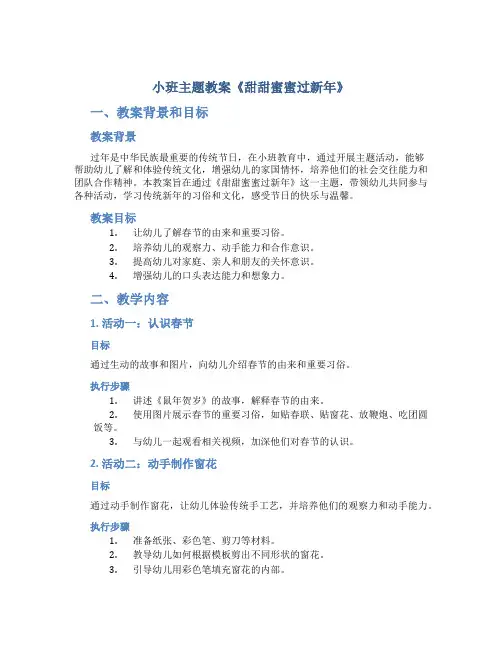 小班主题教案《甜甜蜜蜜过新年》

一、教案背景和目标

教案背景

过年是中华民族最重要的传统节日，在小班教育中，通过开展主题活动，能够帮助幼儿了解和体验传统文化，增强幼儿的家国情怀，培养他们的社会交往能力和团队合作精神。本教案旨在通过《甜甜蜜蜜过新年》这一主题，带领幼儿共同参与各种活动，学习传统新年的习俗和文化，感受节日的快乐与温馨。

教案目标

1. 让幼儿了解春节的由来和重要习俗。
2. 培养幼儿的观察力、动手能力和合作意识。
3. 提高幼儿对家庭、亲人和朋友的关怀意识。
4. 增强幼儿的口头表达能力和想象力。

二、教学内容

1. 活动一：认识春节

目标

通过生动的故事和图片，向幼儿介绍春节的由来和重要习俗。

执行步骤

1. 讲述《鼠年贺岁》的故事，解释春节的由来。
2. 使用图片展示春节的重要习俗，如贴春联、贴窗花、放鞭炮、吃团圆饭等。
3. 与幼儿一起观看相关视频，加深他们对春节的认识。

2. 活动二：动手制作窗花

目标

通过动手制作窗花，让幼儿体验传统手工艺，并培养他们的观察力和动手能力。

执行步骤

1. 准备纸张、彩色笔、剪刀等材料。
2. 教导幼儿如何根据模板剪出不同形状的窗花。
3. 引导幼儿用彩色笔填充窗花的内部。